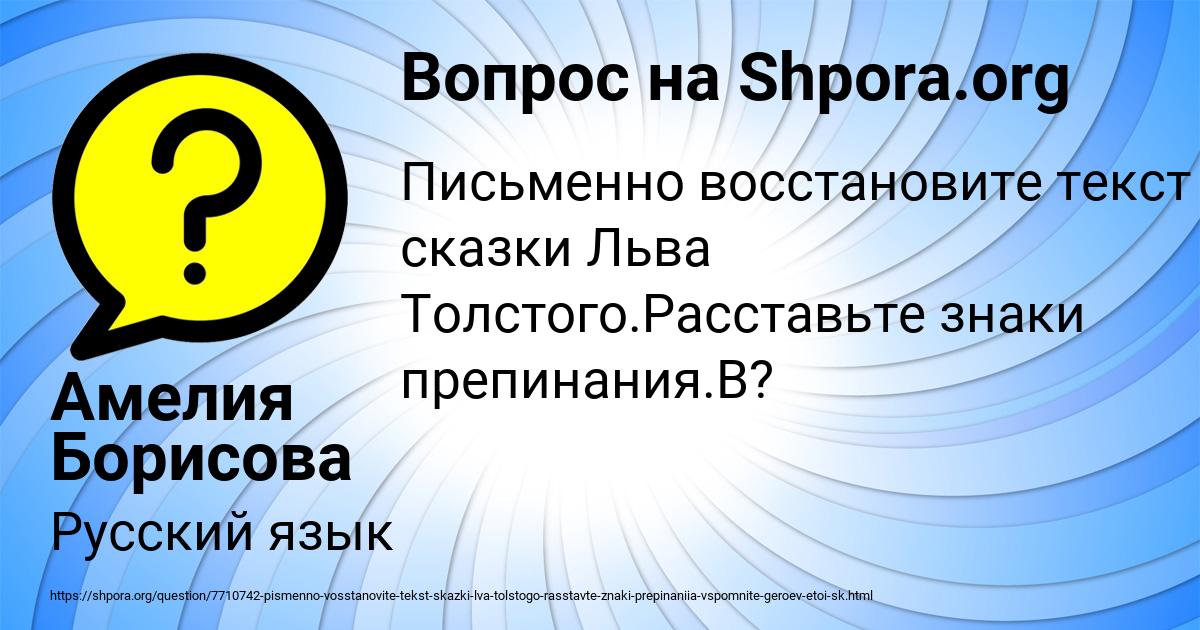 Вопрос на Shpora.org

Письменно восстановите текст сказки Льва Толстого.Расставьте знаки препинания.В?

Амелия Борисова

Русский язык

https://shpora.org/question/7710742-pismenno-vosstanovite-tekst-skazki-lva-tolstogo-rasstavte-znaki-prepinaniia-vspomnite-geroev-etoi-sk.html